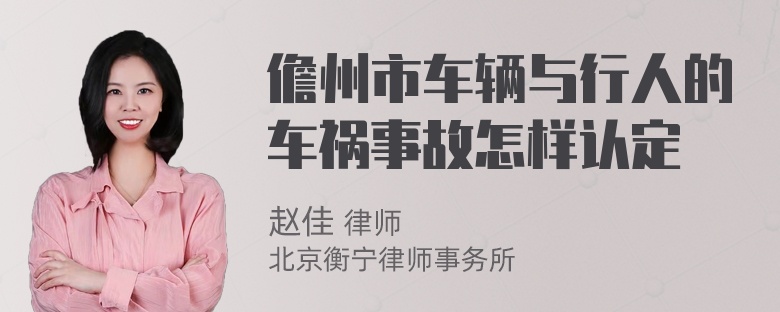 儋州市车辆与行人的车祸事故怎样认定

赵佳 律师
北京衡宁律师事务所